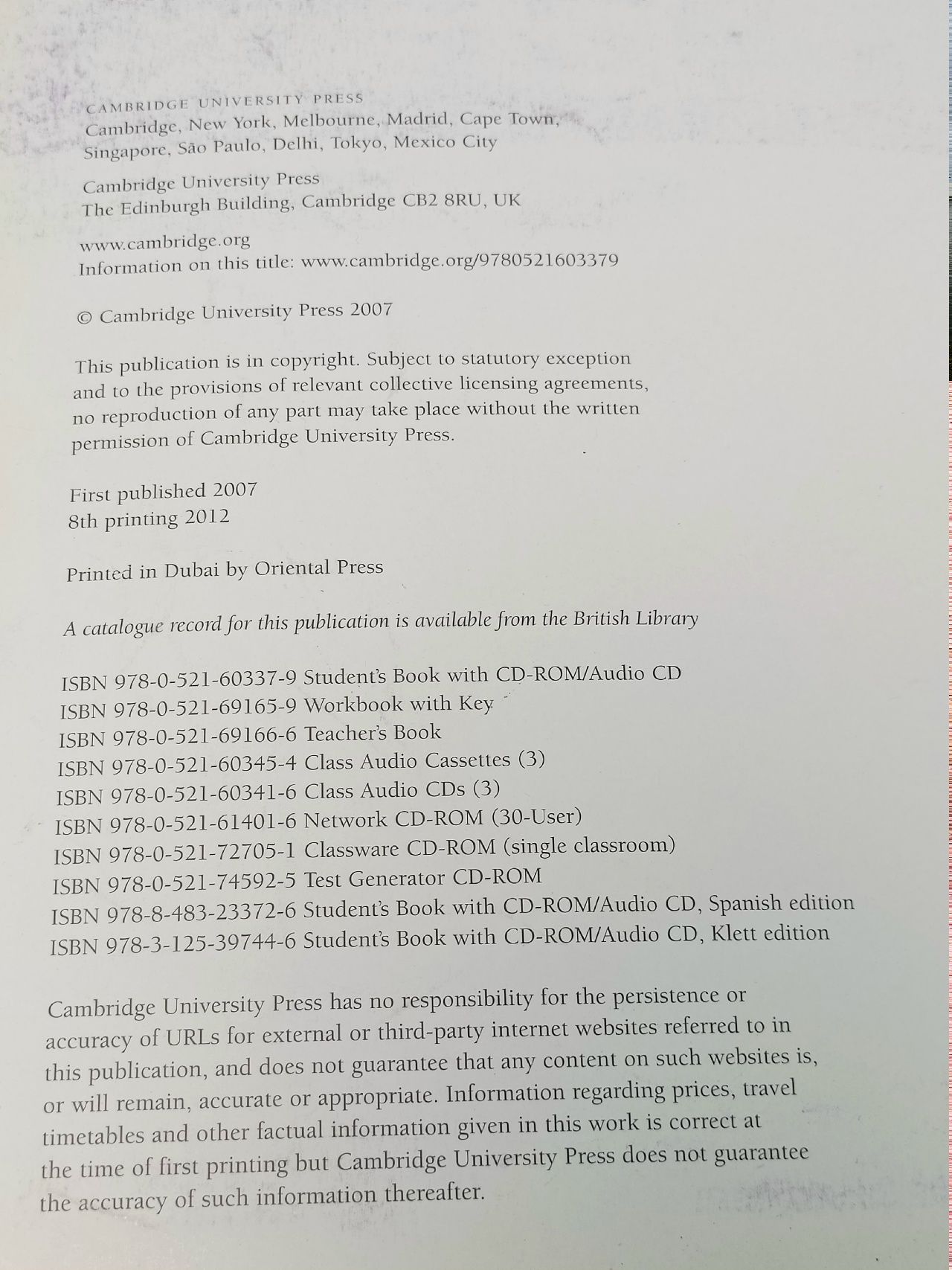 CAMBRIDGE UNIVERSITY PRESS
Cambridge, New York, Melbourne, Madrid, Cape Town, Singapore, São Paulo, Delhi, Tokyo, Mexico City

Cambridge University Press
The Edinburgh Building, Cambridge CB2 8RU, UK

www.cambridge.org
Information on this title: www.cambridge.org/9780521603379

© Cambridge University Press 2007

This publication is in copyright. Subject to statutory exception and to the provisions of relevant collective licensing agreements, no reproduction of any part may take place without the written permission of Cambridge University Press.

First published 2007
8th printing 2012

Printed in Dubai by Oriental Press

A catalogue record for this publication is available from the British Library

ISBN 978-0-521-60337-9 Student's Book with CD-ROM/Audio CD
ISBN 978-0-521-69165-9 Workbook with Key
ISBN 978-0-521-69166-6 Teacher's Book
ISBN 978-0-521-60345-4 Class Audio Cassettes (3)
ISBN 978-0-521-60341-6 Class Audio CDs (3)
ISBN 978-0-521-61401-6 Network CD-ROM (30-User)
ISBN 978-0-521-72705-1 Classware CD-ROM (single classroom)
ISBN 978-0-521-74592-5 Test Generator CD-ROM
ISBN 978-8-483-23372-6 Student's Book with CD-ROM/Audio CD, Spanish edition
ISBN 978-3-125-39744-6 Student's Book with CD-ROM/Audio CD, Klett edition

Cambridge University Press has no responsibility for the persistence or accuracy of URLs for external or third-party internet websites referred to in this publication, and does not guarantee that any content on such websites is, or will remain, accurate or appropriate. Information regarding prices, travel timetables and other factual information given in this work is correct at the time of first printing but Cambridge University Press does not guarantee the accuracy of such information thereafter.